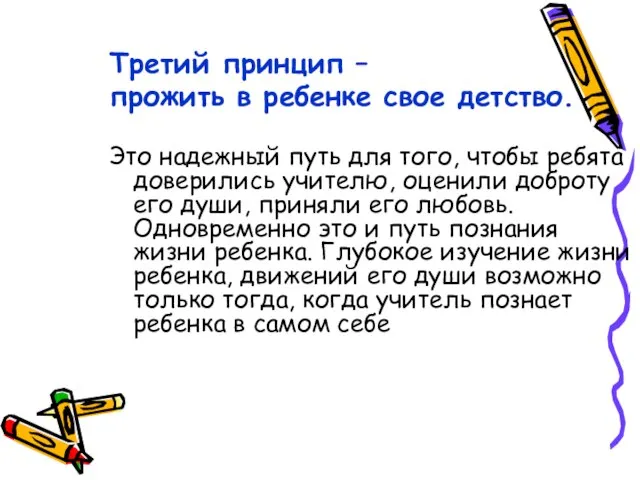 Третий принцип – прожить в ребенке свое детство.

Это надежный путь для того, чтобы ребята доверились учителю, оценили доброту его души, приняли его любовь. Одновременно это и путь познания жизни ребенка. Глубокое изучение жизни ребенка, движений его души возможно только тогда, когда учитель познает ребенка в самом себе